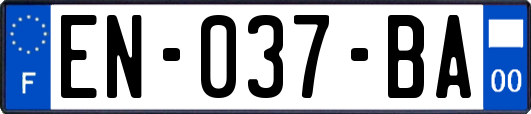 F
EN-037-BA
00